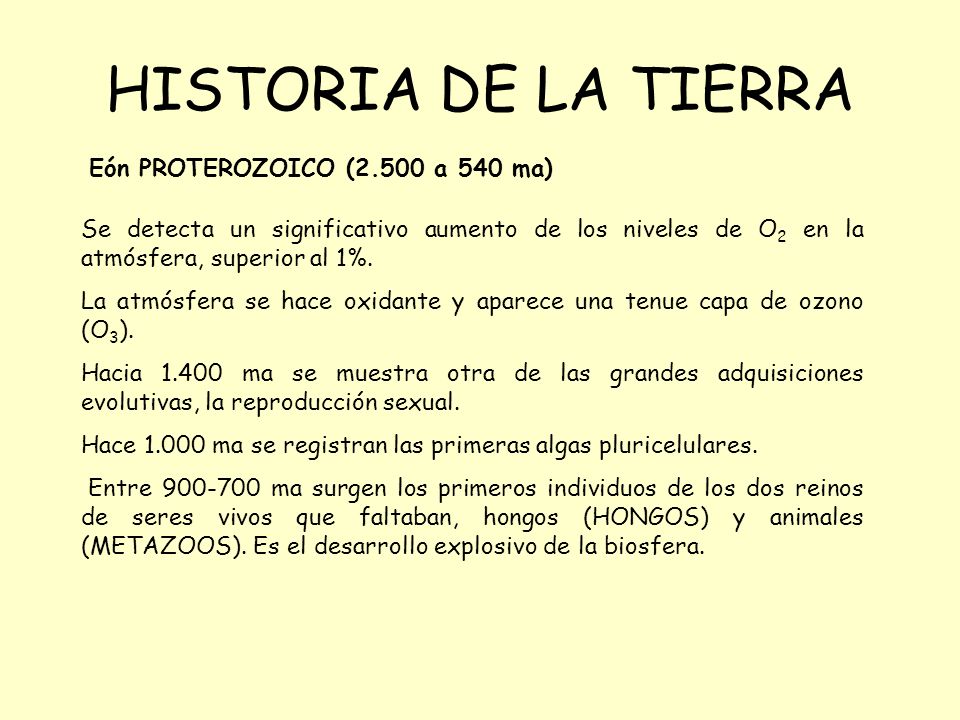 HISTORIA DE LA TIERRA

Eón PROTEROZOICO (2.500 a 540 ma)

Se detecta un significativo aumento de los niveles de $O_2$ en la atmósfera, superior al 1%.

La atmósfera se hace oxidante y aparece una tenue capa de ozono ($O_3$).

Hacia 1.400 ma se muestra otra de las grandes adquisiciones evolutivas, la reproducción sexual.

Hace 1.000 ma se registran las primeras algas pluricelulares.

Entre 900-700 ma surgen los primeros individuos de los dos reinos de seres vivos que faltaban, hongos (HONGOS) y animales (METAZOOS). Es el desarrollo explosivo de la biosfera.